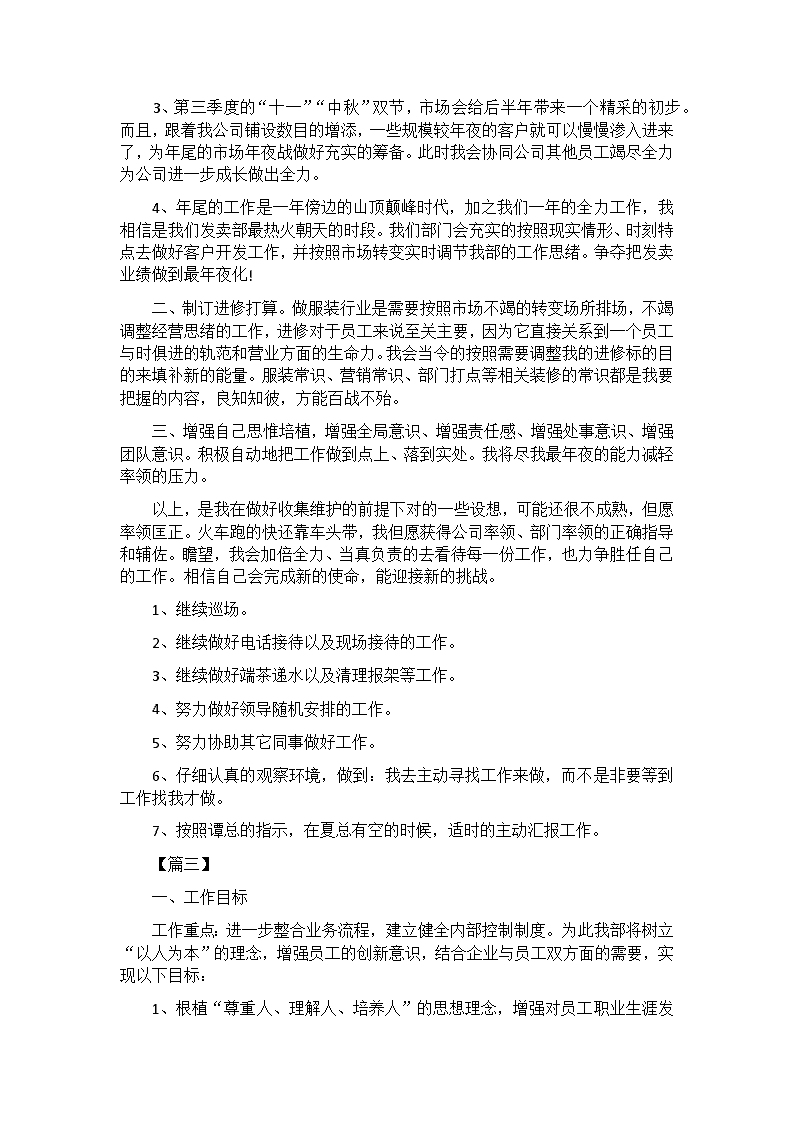 3、第三季度的“十一”“中秋”双节，市场会给后半年带来一个精采的初步。而且，跟着我公司铺设数目的增添，一些规模较年夜的客户就可以慢慢渗入进来了，为年尾的市场年夜战做好充实的筹备。此时我会协同公司其他员工竭尽全力为公司进一步成长做出全力。

4、年尾的工作是一年傍边的山顶颠峰时代，加之我们一年的全力工作，我相信是我们发卖部最热火朝天的时段。我们部门会充实的按照现实情形、时刻特点去做好客户开发工作，并按照市场转变实时调节我部的工作思绪。争夺把发卖业绩做到最年夜化!

二、制订进修打算。做服装行业是需要按照市场不竭的转变场所排场，不竭调整经营思绪的工作，进修对于员工来说至关主要，因为它直接关系到一个员工与时俱进的轨范和营业方面的生命力。我会当令的按照需要调整我的进修标的目的来填补新的能量。服装常识、营销常识、部门打点等相关装修的常识都是我要把握的内容，良知知彼，方能百战不殆。

三、增强自己思惟培植，增强全局意识、增强责任感、增强处事意识、增强团队意识。积极自动地把工作做到点上、落到实处。我将尽我最年夜的能力减轻率领的压力。

以上，是我在做好收集维护的前提下对的一些设想，可能还很不成熟，但愿率领匡正。火车跑的快还靠车头带，我但愿获得公司率领、部门率领的正确指导和辅佐。瞻望，我会加倍全力、当真负责的去看待每一份工作，也力争胜任自己的工作。相信自己会完成新的使命，能迎接新的挑战。

1、继续巡场。

2、继续做好电话接待以及现场接待的工作。

3、继续做好端茶递水以及清理报架等工作。

4、努力做好领导随机安排的工作。

5、努力协助其它同事做好工作。

6、仔细认真的观察环境，做到：我去主动寻找工作来做，而不是非要等到工作找我才做。

7、按照谭总的指示，在夏总有空的时候，适时的主动汇报工作。

【篇三】

一、工作目标

工作重点：进一步整合业务流程，建立健全内部控制制度。为此我部将树立“以人为本”的理念，增强员工的创新意识，结合企业与员工双方面的需要，实现以下目标：

1、根植“尊重人、理解人、培养人”的思想理念，增强对员工职业生涯发